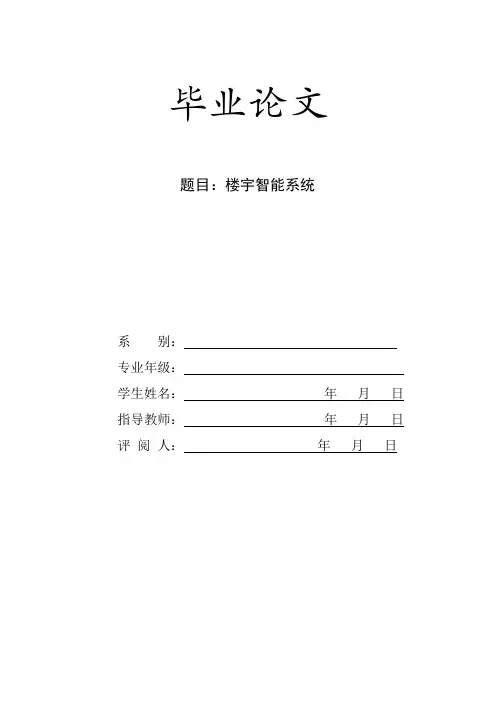 毕业论文

题目：楼宇智能系统

系　　别：

专业年级：

学生姓名：　　　　年　月　日

指导教师：　　　　年　月　日

评 阅 人：　　　　年　月　日